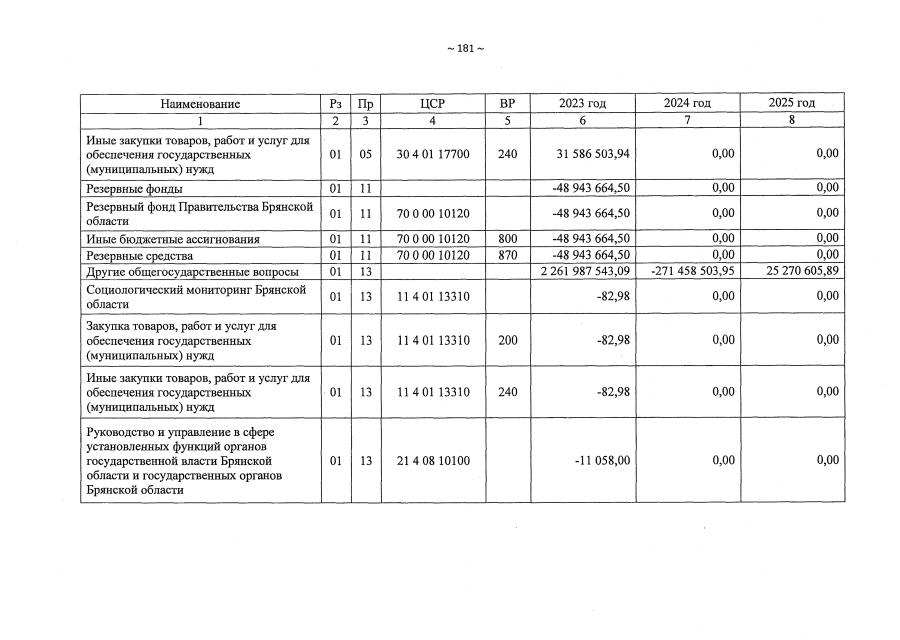 ~ 181 ~

| Наименование | Рз | Пр | ЦСР | ВР | 2023 год | 2024 год | 2025 год |
|---|---|---|---|---|---|---|---|
| 1 | 2 | 3 | 4 | 5 | 6 | 7 | 8 |
| Иные закупки товаров, работ и услуг для обеспечения государственных (муниципальных) нужд | 01 | 05 | 30 4 01 17700 | 240 | 31 586 503,94 | 0,00 | 0,00 |
| Резервные фонды | 01 | 11 | | | -48 943 664,50 | 0,00 | 0,00 |
| Резервный фонд Правительства Брянской области | 01 | 11 | 70 0 00 10120 | | -48 943 664,50 | 0,00 | 0,00 |
| Иные бюджетные ассигнования | 01 | 11 | 70 0 00 10120 | 800 | -48 943 664,50 | 0,00 | 0,00 |
| Резервные средства | 01 | 11 | 70 0 00 10120 | 870 | -48 943 664,50 | 0,00 | 0,00 |
| Другие общегосударственные вопросы | 01 | 13 | | | 2 261 987 543,09 | -271 458 503,95 | 25 270 605,89 |
| Социологический мониторинг Брянской области | 01 | 13 | 11 4 01 13310 | | -82,98 | 0,00 | 0,00 |
| Закупка товаров, работ и услуг для обеспечения государственных (муниципальных) нужд | 01 | 13 | 11 4 01 13310 | 200 | -82,98 | 0,00 | 0,00 |
| Иные закупки товаров, работ и услуг для обеспечения государственных (муниципальных) нужд | 01 | 13 | 11 4 01 13310 | 240 | -82,98 | 0,00 | 0,00 |
| Руководство и управление в сфере установленных функций органов государственной власти Брянской области и государственных органов Брянской области | 01 | 13 | 21 4 08 10100 | | -11 058,00 | 0,00 | 0,00 |